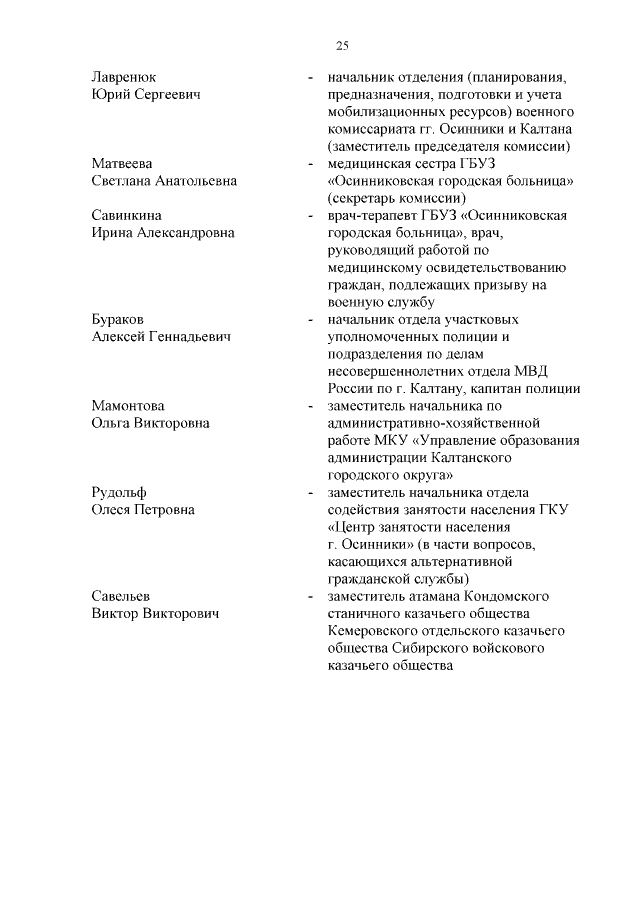 25

Лавренюк Юрий Сергеевич - начальник отделения (планирования, предназначения, подготовки и учета мобилизационных ресурсов) военного комиссариата гг. Осинники и Калтана (заместитель председателя комиссии)

Матвеева Светлана Анатольевна - медицинская сестра ГБУЗ «Осинниковская городская больница» (секретарь комиссии)

Савинкина Ирина Александровна - врач-терапевт ГБУЗ «Осинниковская городская больница», врач, руководящий работой по медицинскому освидетельствованию граждан, подлежащих призыву на военную службу

Бураков Алексей Геннадьевич - начальник отдела участковых уполномоченных полиции и подразделения по делам несовершеннолетних отдела МВД России по г. Калтану, капитан полиции

Мамонтова Ольга Викторовна - заместитель начальника по административно-хозяйственной работе МКУ «Управление образования администрации Калтанского городского округа»

Рудольф Олеся Петровна - заместитель начальника отдела содействия занятости населения ГКУ «Центр занятости населения г. Осинники» (в части вопросов, касающихся альтернативной гражданской службы)

Савельев Виктор Викторович - заместитель атамана Кондомского станичного казачьего общества Кемеровского отдельского казачьего общества Сибирского войскового казачьего общества